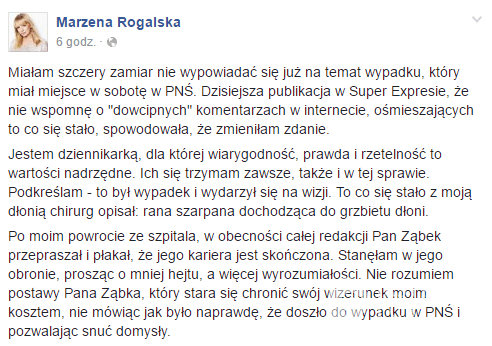 Marzena Rogalska
6 godz. ·

Miałam szczery zamiar nie wypowiadać się już na temat wypadku, który miał miejsce w sobotę w PNŚ. Dzisiejsza publikacja w Super Expresie, że nie wspomnę o "dowcipnych" komentarzach w internecie, ośmieszających to co się stało, spowodowała, że zmieniłam zdanie.

Jestem dziennikarką, dla której wiarygodność, prawda i rzetelność to wartości nadrzędne. Ich się trzymam zawsze, także i w tej sprawie. Podkreślam - to był wypadek i wydarzył się na wizji. To co się stało z moją dłonią chirurg opisał: rana szarpana dochodząca do grzbietu dłoni.

Po moim powrocie ze szpitala, w obecności całej redakcji Pan Ząbek przepraszał i płakał, że jego kariera jest skończona. Stanęłam w jego obronie, prosząc o mniej hejtu, a więcej wyrozumiałości. Nie rozumiem postawy Pana Ząbka, który stara się chronić swój wizerunek moim kosztem, nie mówiąc jak było naprawdę, że doszło do wypadku w PNŚ i pozwalając snuć domysły.